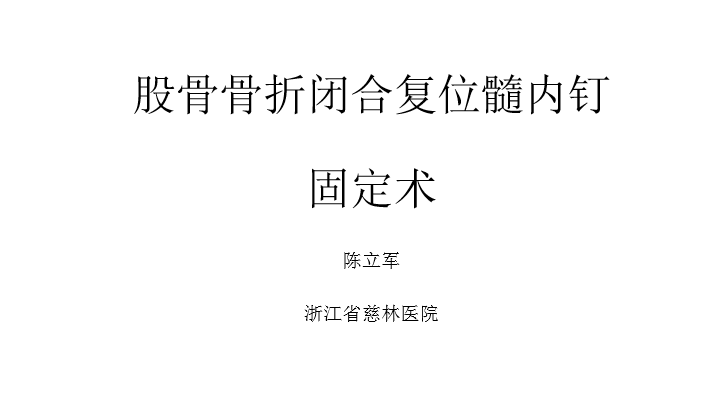 股骨骨折闭合复位髓内钉固定术

陈立军

浙江省慈林医院